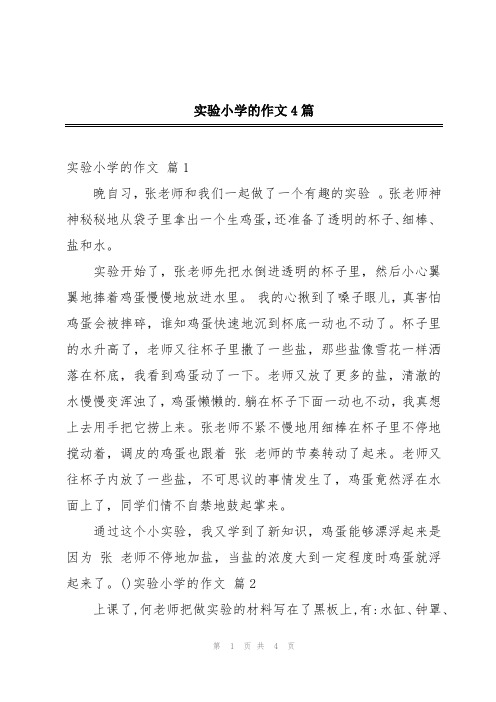 实验小学的作文4篇

实验小学的作文 篇1

晚自习，张老师和我们一起做了一个有趣的实验 。张老师神神秘秘地从袋子里拿出一个生鸡蛋，还准备了透明的杯子、细棒、盐和水。

实验开始了，张老师先把水倒进透明的杯子里，然后小心翼翼地捧着鸡蛋慢慢地放进水里。 我的心揪到了嗓子眼儿，真害怕鸡蛋会被摔碎，谁知鸡蛋快速地沉到杯底一动也不动了。杯子里的水升高了，老师又往杯子里撒了一些盐，那些盐像雪花一样洒落在杯底，我看到鸡蛋动了一下。老师又放了更多的盐，清澈的水慢慢变浑浊了，鸡蛋懒懒的.躺在杯子下面一动也不动，我真想上去用手把它捞上来。张老师不紧不慢地用细棒在杯子里不停地搅动着，调皮的鸡蛋也跟着 张 老师的节奏转动了起来。老师又往杯子内放了一些盐，不可思议的事情发生了，鸡蛋竟然浮在水面上了，同学们情不自禁地鼓起掌来。

通过这个小实验，我又学到了新知识，鸡蛋能够漂浮起来是因为 张 老师不停地加盐，当盐的浓度大到一定程度时鸡蛋就浮起来了。()实验小学的作文 篇2

上课了，何老师把做实验的材料写在了黑板上，有：水缸、钟罩、

第 1 页 共 4 页